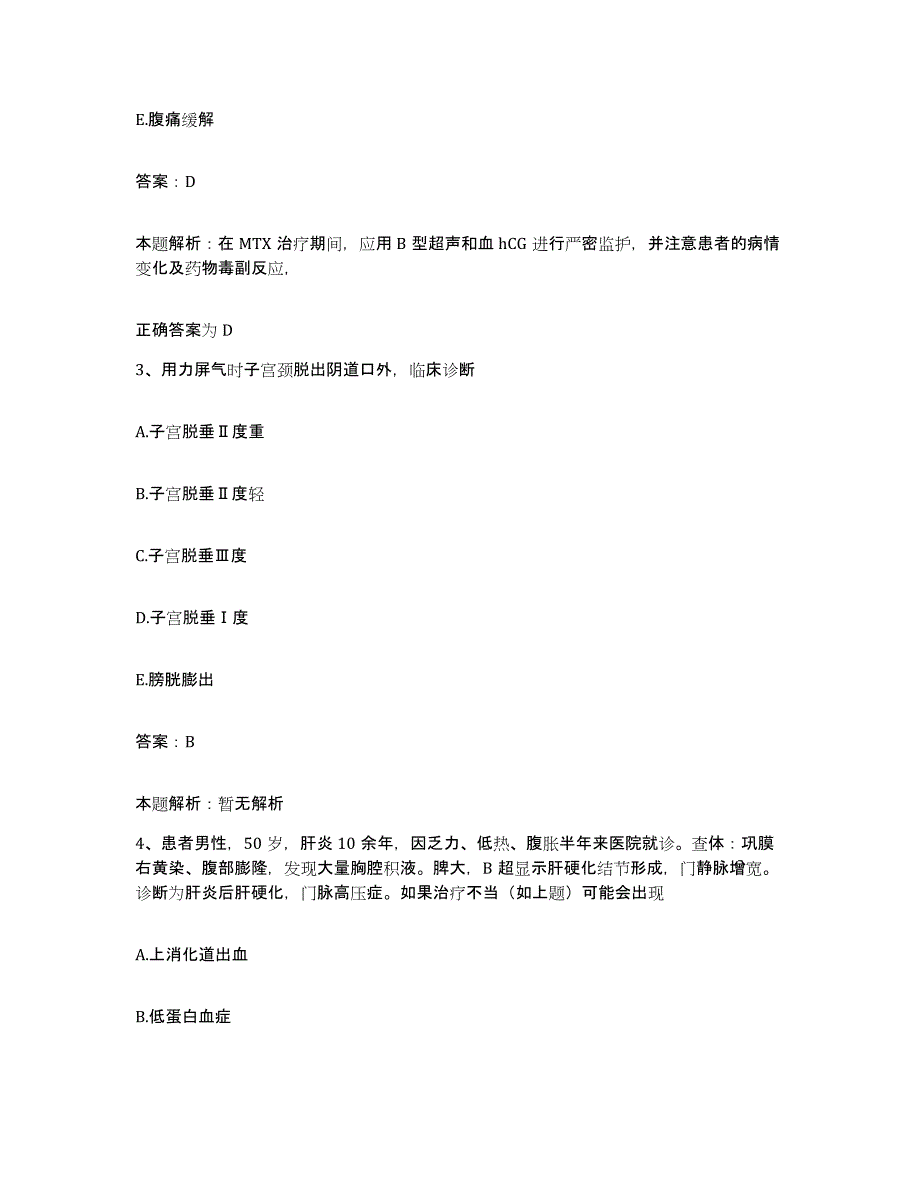 E.腹痛缓解

答案：D

本题解析：在 MTX 治疗期间，应用 B 型超声和血 hCG 进行严密监护，并注意患者的病情变化及药物毒副反应，

正确答案为 D

3、用力屏气时子宫颈脱出阴道口外，临床诊断

A.子宫脱垂Ⅱ度重

B.子宫脱垂Ⅱ度轻

C.子宫脱垂Ⅲ度

D.子宫脱垂Ⅰ度

E.膀胱膨出

答案：B

本题解析：暂无解析

4、患者男性，50 岁，肝炎 10 余年，因乏力、低热、腹胀半年来医院就诊。查体：巩膜右黄染、腹部膨隆，发现大量胸腔积液。脾大，B 超显示肝硬化结节形成，门静脉增宽。诊断为肝炎后肝硬化，门脉高压症。如果治疗不当（如上题）可能会出现

A.上消化道出血

B.低蛋白血症